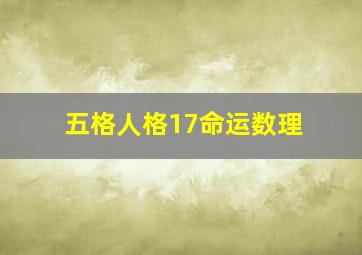 五格人格17命运数理